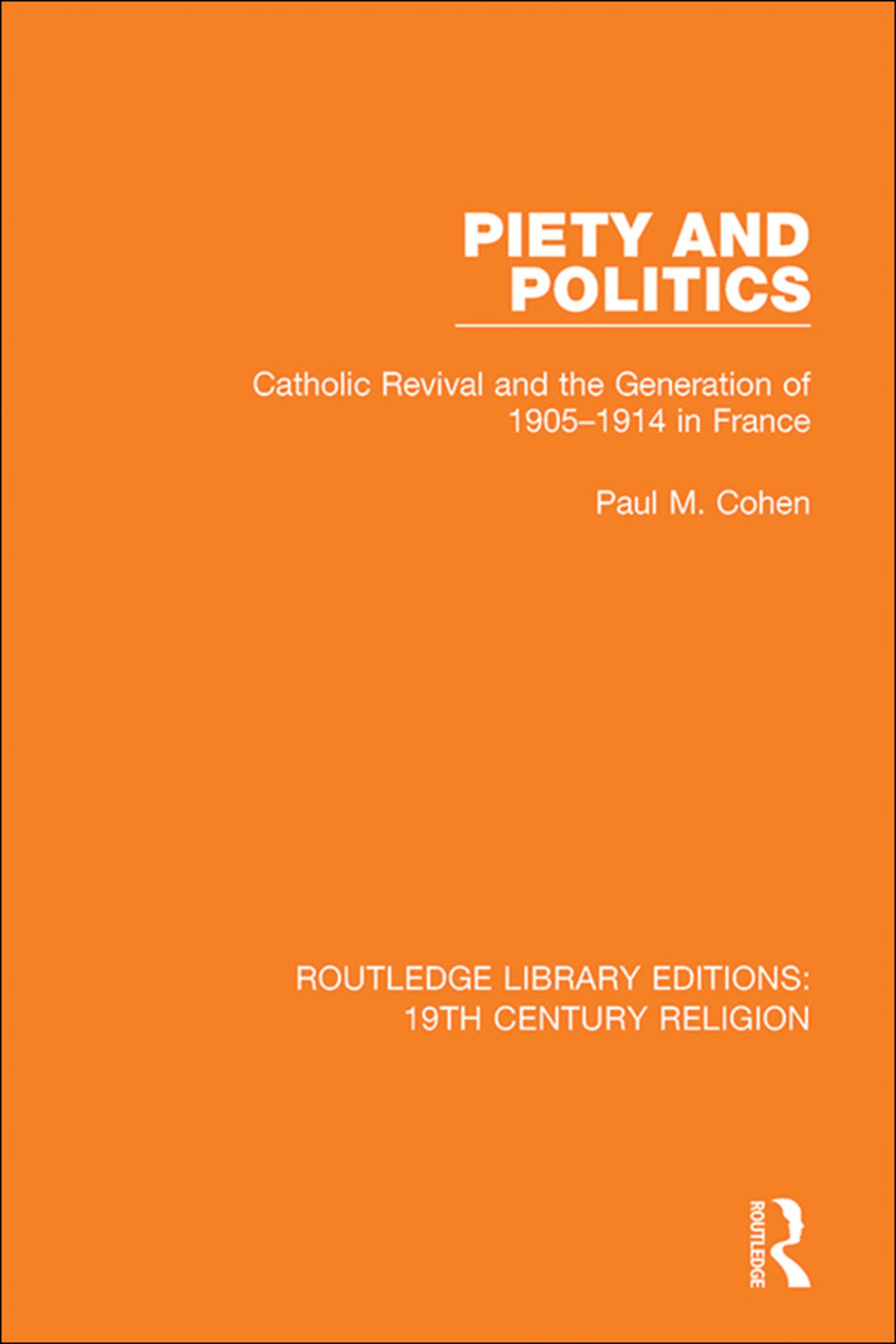 PIETY AND POLITICS

Catholic Revival and the Generation of 1905–1914 in France

Paul M. Cohen

ROUTLEDGE LIBRARY EDITIONS: 19TH CENTURY RELIGION

ROUTLEDGE